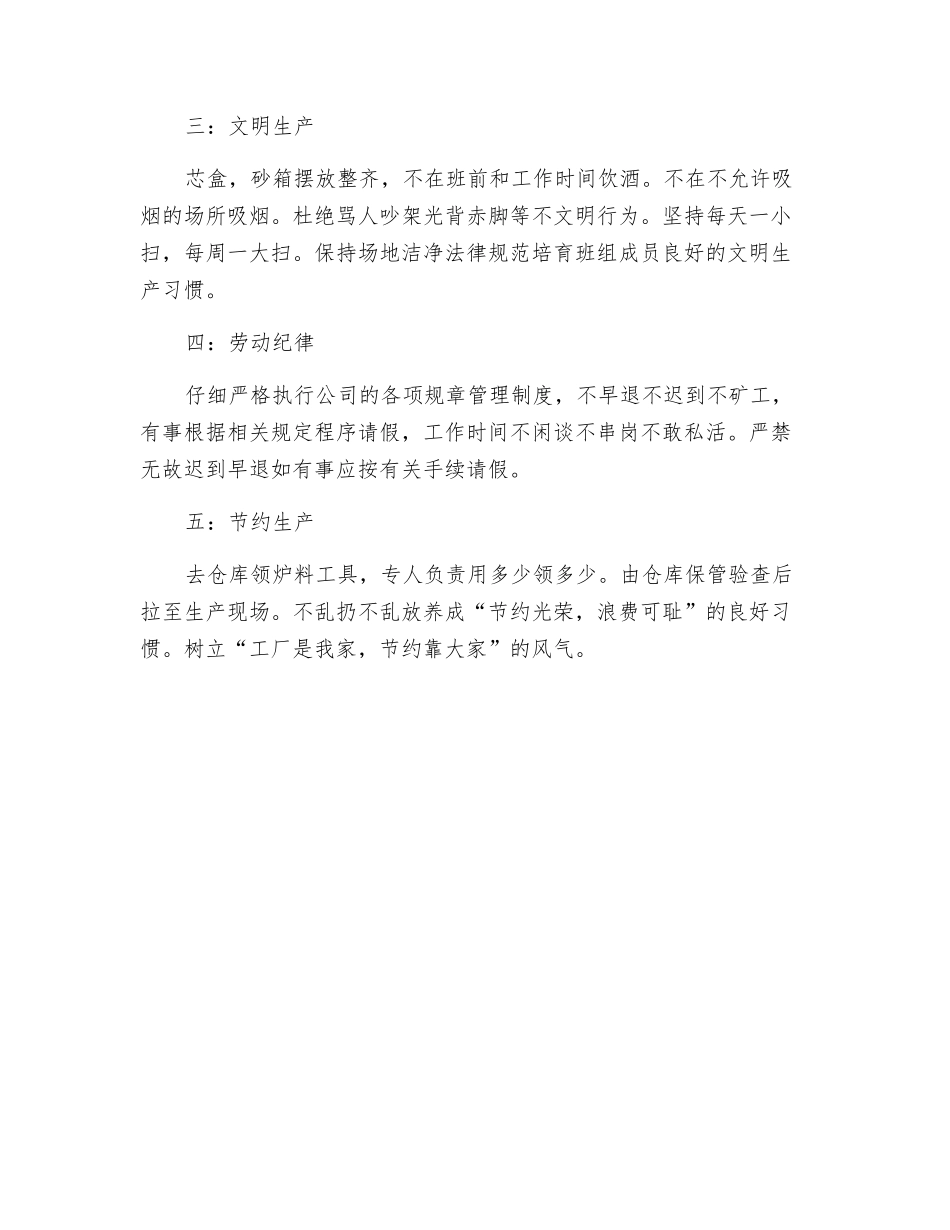 三：文明生产

芯盒，砂箱摆放整齐，不在班前和工作时间饮酒。不在不允许吸烟的场所吸烟。杜绝骂人吵架光背赤脚等不文明行为。坚持每天一小扫，每周一大扫。保持场地洁净法律规范培育班组成员良好的文明生产习惯。

四：劳动纪律

仔细严格执行公司的各项规章管理制度，不早退不迟到不矿工，有事根据相关规定程序请假，工作时间不闲谈不串岗不敢私活。严禁无故迟到早退如有事应按有关手续请假。

五：节约生产

去仓库领炉料工具，专人负责用多少领多少。由仓库保管验查后拉至生产现场。不乱扔不乱放养成“节约光荣，浪费可耻”的良好习惯。树立“工厂是我家，节约靠大家”的风气。